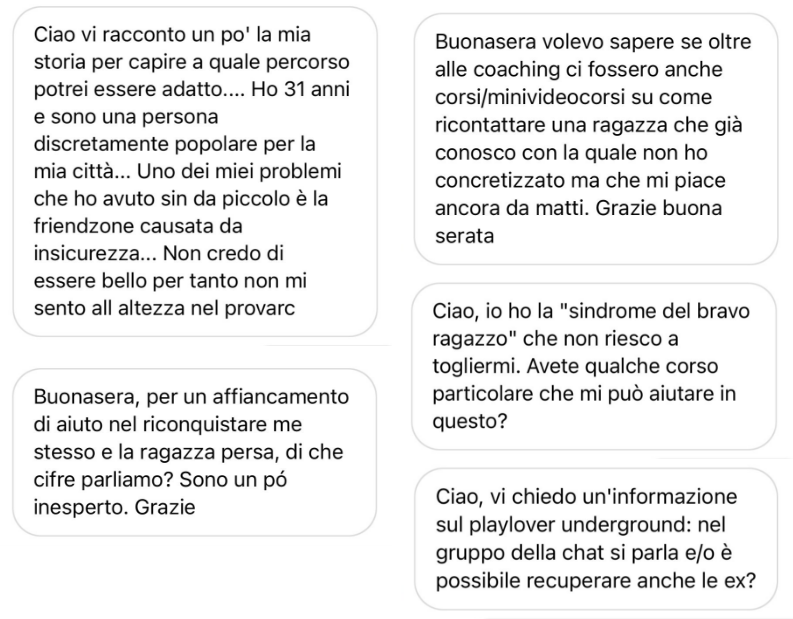 Ciao vi racconto un po' la mia storia per capire a quale percorso potrei essere adatto.... Ho 31 anni e sono una persona discretamente popolare per la mia città... Uno dei miei problemi che ho avuto sin da piccolo è la friendzone causata da insicurezza... Non credo di essere bello per tanto non mi sento all altezza nel provarc

Buonasera, per un affiancamento di aiuto nel riconquistare me stesso e la ragazza persa, di che cifre parliamo? Sono un pó inesperto. Grazie

Buonasera volevo sapere se oltre alle coaching ci fossero anche corsi/minivideocorsi su come ricontattare una ragazza che già conosco con la quale non ho concretizzato ma che mi piace ancora da matti. Grazie buona serata

Ciao, io ho la "sindrome del bravo ragazzo" che non riesco a togliermi. Avete qualche corso particolare che mi può aiutare in questo?

Ciao, vi chiedo un'informazione sul playlover underground: nel gruppo della chat si parla e/o è possibile recuperare anche le ex?